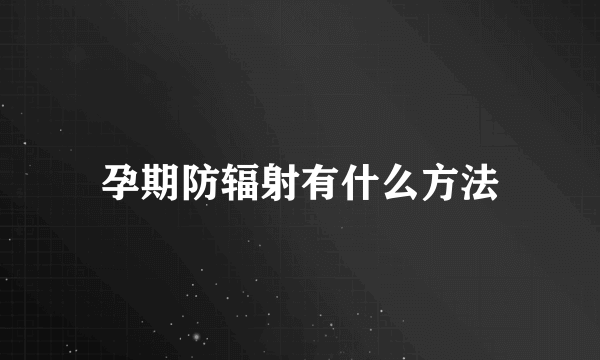 孕期防辐射有什么方法